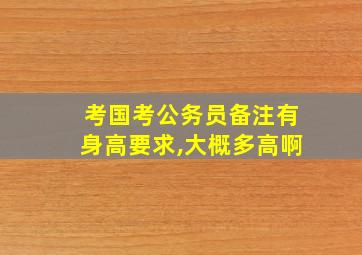 考国考公务员备注有身高要求,大概多高啊